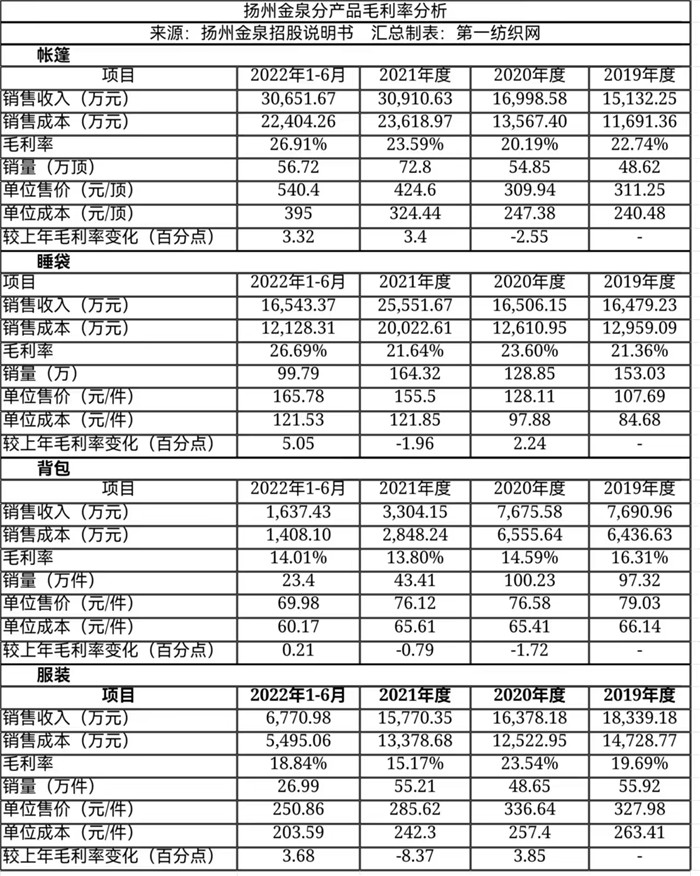 扬州金泉分产品毛利率分析

来源：扬州金泉招股说明书　汇总制表：第一纺织网

帐篷

| 项目 | 2022年1-6月 | 2021年度 | 2020年度 | 2019年度 |
|---|---|---|---|---|
| 销售收入（万元） | 30,651.67 | 30,910.63 | 16,998.58 | 15,132.25 |
| 销售成本（万元） | 22,404.26 | 23,618.97 | 13,567.40 | 11,691.36 |
| 毛利率 | 26.91% | 23.59% | 20.19% | 22.74% |
| 销量（万顶） | 56.72 | 72.8 | 54.85 | 48.62 |
| 单位售价（元/顶） | 540.4 | 424.6 | 309.94 | 311.25 |
| 单位成本（元/顶） | 395 | 324.44 | 247.38 | 240.48 |
| 较上年毛利率变化（百分点） | 3.32 | 3.4 | -2.55 | - |

睡袋

| 项目 | 2022年1-6月 | 2021年度 | 2020年度 | 2019年度 |
|---|---|---|---|---|
| 销售收入（万元） | 16,543.37 | 25,551.67 | 16,506.15 | 16,479.23 |
| 销售成本（万元） | 12,128.31 | 20,022.61 | 12,610.95 | 12,959.09 |
| 毛利率 | 26.69% | 21.64% | 23.60% | 21.36% |
| 销量（万） | 99.79 | 164.32 | 128.85 | 153.03 |
| 单位售价（元/件） | 165.78 | 155.5 | 128.11 | 107.69 |
| 单位成本（元/件） | 121.53 | 121.85 | 97.88 | 84.68 |
| 较上年毛利率变化（百分点） | 5.05 | -1.96 | 2.24 | - |

背包

| 项目 | 2022年1-6月 | 2021年度 | 2020年度 | 2019年度 |
|---|---|---|---|---|
| 销售收入（万元） | 1,637.43 | 3,304.15 | 7,675.58 | 7,690.96 |
| 销售成本（万元） | 1,408.10 | 2,848.24 | 6,555.64 | 6,436.63 |
| 毛利率 | 14.01% | 13.80% | 14.59% | 16.31% |
| 销量（万件） | 23.4 | 43.41 | 100.23 | 97.32 |
| 单位售价（元/件） | 69.98 | 76.12 | 76.58 | 79.03 |
| 单位成本（元/件） | 60.17 | 65.61 | 65.41 | 66.14 |
| 较上年毛利率变化（百分点） | 0.21 | -0.79 | -1.72 | - |

服装

| 项目 | 2022年1-6月 | 2021年度 | 2020年度 | 2019年度 |
|---|---|---|---|---|
| 销售收入（万元） | 6,770.98 | 15,770.35 | 16,378.18 | 18,339.18 |
| 销售成本（万元） | 5,495.06 | 13,378.68 | 12,522.95 | 14,728.77 |
| 毛利率 | 18.84% | 15.17% | 23.54% | 19.69% |
| 销量（万件） | 26.99 | 55.21 | 48.65 | 55.92 |
| 单位售价（元/件） | 250.86 | 285.62 | 336.64 | 327.98 |
| 单位成本（元/件） | 203.59 | 242.3 | 257.4 | 263.41 |
| 较上年毛利率变化（百分点） | 3.68 | -8.37 | 3.85 | - |